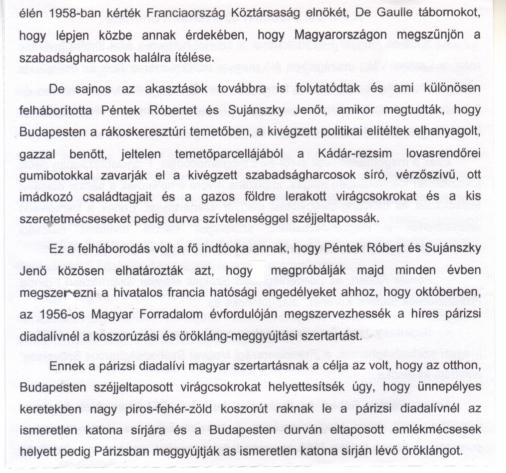 élén 1958-ban kérték Franciaország Köztársaság elnökét, De Gaulle tábornokot, hogy lépjen közbe annak érdekében, hogy Magyarországon megszűnjön a szabadságharcosok halálra ítélése.

De sajnos az akasztások továbbra is folytatódtak és ami különösen felháborította Péntek Róbertet és Sujánszky Jenőt, amikor megtudták, hogy Budapesten a rákoskeresztúri temetőben, a kivégzett politikai elítéltek elhanyagolt, gazzal benőtt, jeltelen temetőparcellájából a Kádár-rezsim lovasrendőrei gumibotokkal zavarják el a kivégzett szabadságharcosok síró, vérzőszívű, ott imádkozó családtagjait és a gazos földre lerakott virágcsokrokat és a kis szeretetmécseseket pedig durva szívtelenséggel széjjeltapossák.

Ez a felháborodás volt a fő indtóoka annak, hogy Péntek Róbert és Sujánszky Jenő közösen elhatározták azt, hogy megpróbálják majd minden évben megszerezni a hivatalos francia hatósági engedélyeket ahhoz, hogy októberben, az 1956-os Magyar Forradalom évfordulóján megszervezhessék a híres párizsi diadalívnél a koszorúzási és örökláng-meggyújtási szertartást.

Ennek a párizsi diadalívi magyar szertartásnak a célja az volt, hogy az otthon, Budapesten széjjeltaposott virágcsokrokat helyettesítsék úgy, hogy ünnepélyes keretekben nagy piros-fehér-zöld koszorút raknak le a párizsi diadalívnél az ismeretlen katona sírjára és a Budapesten durván eltaposott emlékmécsesek helyett pedig Párizsban meggyújtják as ismeretlen katona sírján lévő öröklángot.